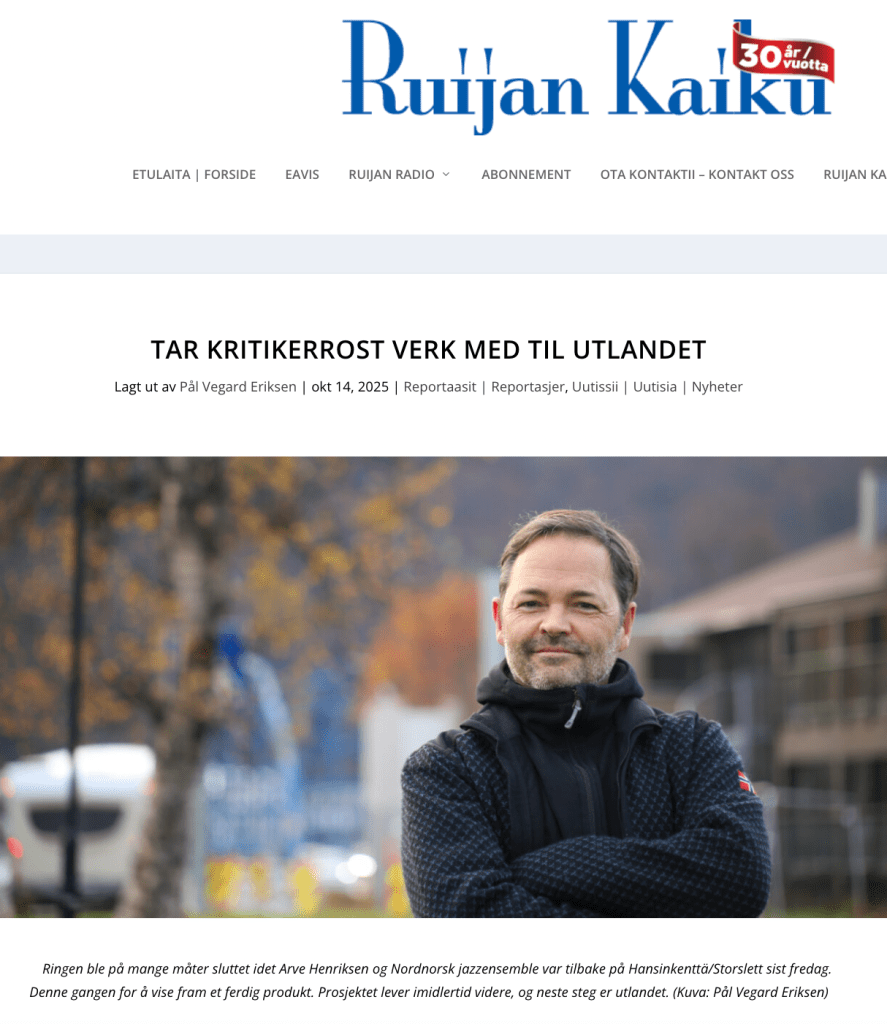 Ruijan Kaiku 30 år / vuotta

ETULAITA | FORSIDE EAVIS RUIJAN RADIO ABONNEMENT OTA KONTAKTII – KONTAKT OSS RUIJAN KA

TAR KRITIKERROST VERK MED TIL UTLANDET

Lagt ut av Pål Vegard Eriksen | okt 14, 2025 | Reportaasit | Reportasjer, Uutissii | Uutisia | Nyheter

Ringen ble på mange måter sluttet idet Arve Henriksen og Nordnorsk jazzensemble var tilbake på Hansinkenttä/Storslett sist fredag. Denne gangen for å vise fram et ferdig produkt. Prosjektet lever imidlertid videre, og neste steg er utlandet. (Kuva: Pål Vegard Eriksen)